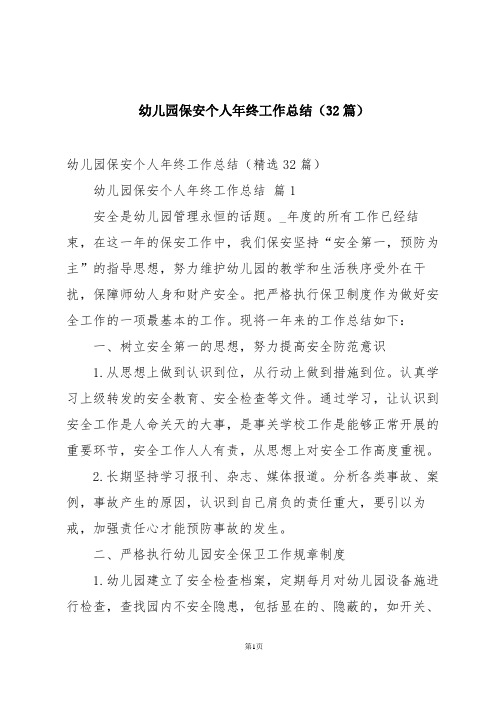 幼儿园保安个人年终工作总结（32篇）

幼儿园保安个人年终工作总结（精选32篇）

幼儿园保安个人年终工作总结 篇1

安全是幼儿园管理永恒的话题。_年度的所有工作已经结束，在这一年的保安工作中，我们保安坚持“安全第一，预防为主”的指导思想，努力维护幼儿园的教学和生活秩序受外在干扰，保障师幼人身和财产安全。把严格执行保卫制度作为做好安全工作的一项最基本的工作。现将一年来的工作总结如下：

一、树立安全第一的思想，努力提高安全防范意识

1.从思想上做到认识到位，从行动上做到措施到位。认真学习上级转发的安全教育、安全检查等文件。通过学习，让认识到安全工作是人命关天的大事，是事关学校工作是能够正常开展的重要环节，安全工作人人有责，从思想上对安全工作高度重视。

2.长期坚持学习报刊、杂志、媒体报道。分析各类事故、案例，事故产生的原因，认识到自己肩负的责任重大，要引以为戒，加强责任心才能预防事故的发生。

二、严格执行幼儿园安全保卫工作规章制度

1.幼儿园建立了安全检查档案，定期每月对幼儿园设备施进行检查，查找园内不安全隐患，包括显在的、隐蔽的，如开关、

第1页